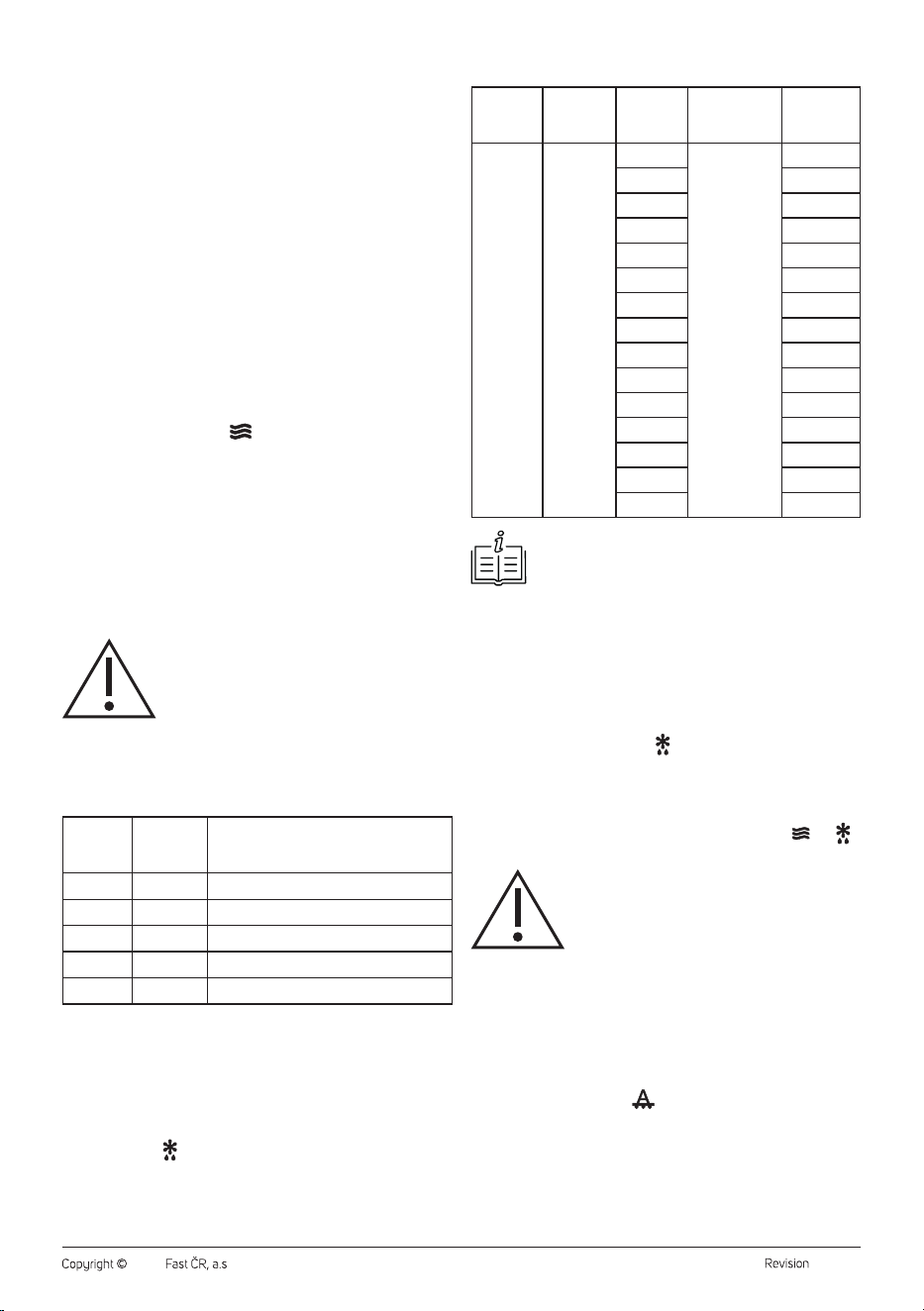 Copyright © Fast ČR, a.s Revision